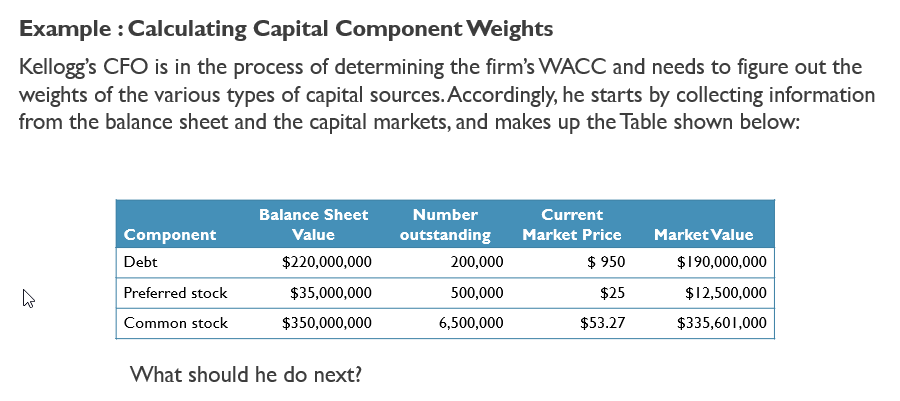 Example : Calculating Capital Component Weights

Kellogg's CFO is in the process of determining the firm's WACC and needs to figure out the weights of the various types of capital sources. Accordingly, he starts by collecting information from the balance sheet and the capital markets, and makes up the Table shown below:

| Component | Balance Sheet Value | Number outstanding | Current Market Price | Market Value |
|---|---|---|---|---|
| Debt | \$220,000,000 | 200,000 | \$ 950 | \$190,000,000 |
| Preferred stock | \$35,000,000 | 500,000 | \$25 | \$12,500,000 |
| Common stock | \$350,000,000 | 6,500,000 | \$53.27 | \$335,601,000 |

What should he do next?